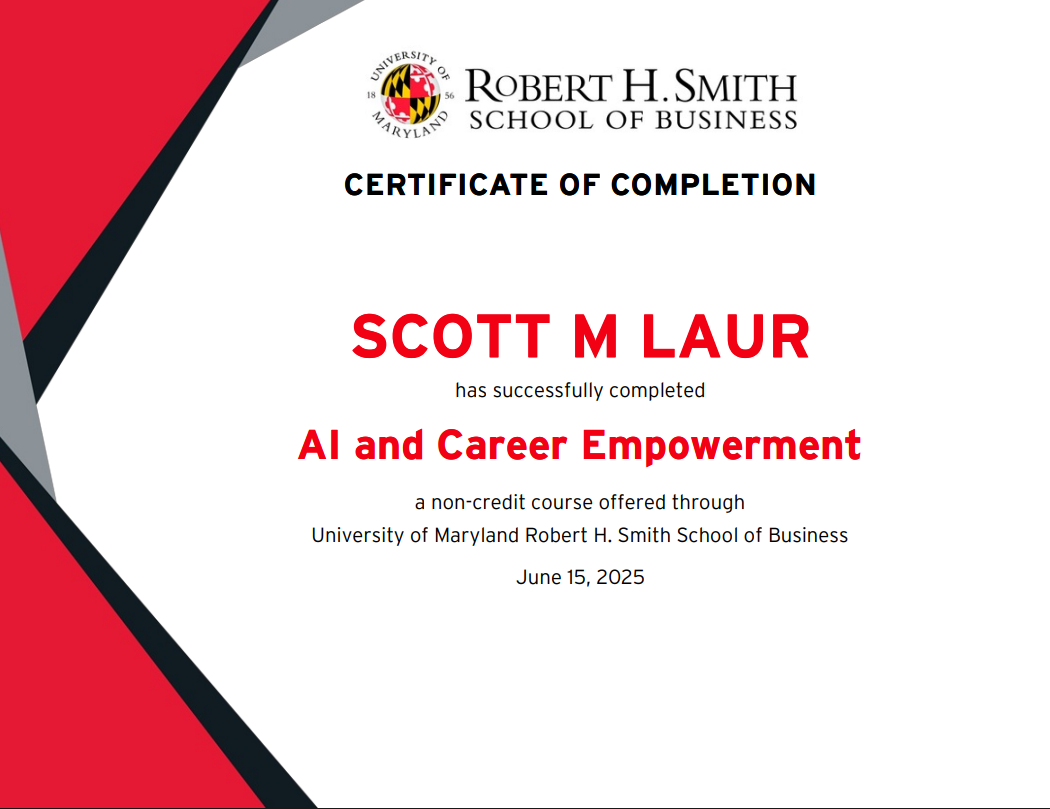 UNIVERSITY OF MARYLAND 18 56

ROBERT H. SMITH
SCHOOL OF BUSINESS

CERTIFICATE OF COMPLETION

SCOTT M LAUR

has successfully completed

AI and Career Empowerment

a non-credit course offered through
University of Maryland Robert H. Smith School of Business

June 15, 2025